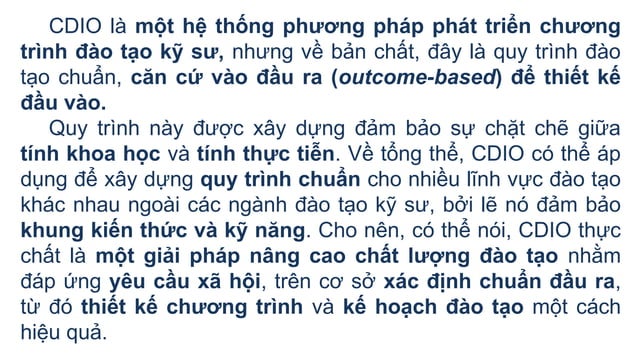 CDIO là một hệ thống phương pháp phát triển chương trình đào tạo kỹ sư, nhưng về bản chất, đây là quy trình đào tạo chuẩn, căn cứ vào đầu ra (outcome-based) để thiết kế đầu vào.

Quy trình này được xây dựng đảm bảo sự chặt chẽ giữa tính khoa học và tính thực tiễn. Về tổng thể, CDIO có thể áp dụng để xây dựng quy trình chuẩn cho nhiều lĩnh vực đào tạo khác nhau ngoài các ngành đào tạo kỹ sư, bởi lẽ nó đảm bảo khung kiến thức và kỹ năng. Cho nên, có thể nói, CDIO thực chất là một giải pháp nâng cao chất lượng đào tạo nhằm đáp ứng yêu cầu xã hội, trên cơ sở xác định chuẩn đầu ra, từ đó thiết kế chương trình và kế hoạch đào tạo một cách hiệu quả.